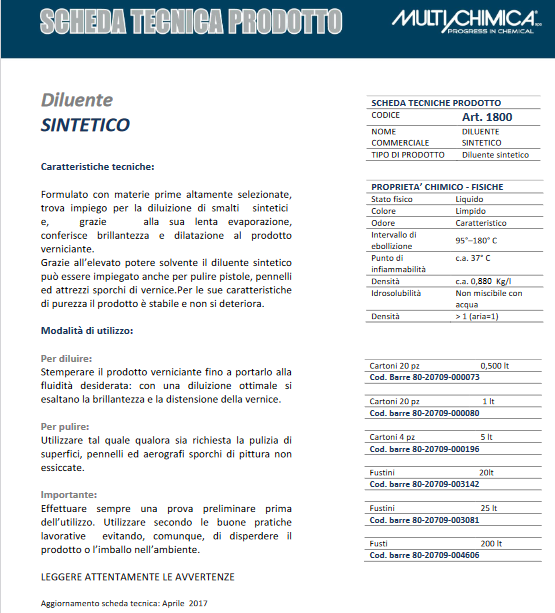 SCHEDA TECNICA PRODOTTO

MULTICHIMICA
PROGRESS IN CHEMICAL

Diluente
SINTETICO

Caratteristiche tecniche:

Formulato con materie prime altamente selezionate, trova impiego per la diluizione di smalti sintetici e, grazie alla sua lenta evaporazione, conferisce brillantezza e dilatazione al prodotto verniciante.
Grazie all'elevato potere solvente il diluente sintetico può essere impiegato anche per pulire pistole, pennelli ed attrezzi sporchi di vernice.Per le sue caratteristiche di purezza il prodotto è stabile e non si deteriora.

Modalità di utilizzo:

Per diluire:
Stemperare il prodotto verniciante fino a portarlo alla fluidità desiderata: con una diluizione ottimale si esaltano la brillantezza e la distensione della vernice.

Per pulire:
Utilizzare tal quale qualora sia richiesta la pulizia di superfici, pennelli ed aerografi sporchi di pittura non essiccate.

Importante:
Effettuare sempre una prova preliminare prima dell'utilizzo. Utilizzare secondo le buone pratiche lavorative evitando, comunque, di disperdere il prodotto o l'imballo nell'ambiente.

LEGGERE ATTENTAMENTE LE AVVERTENZE

Aggiornamento scheda tecnica: Aprile 2017

| SCHEDA TECNICHE PRODOTTO | |
|---|---|
| CODICE | Art. 1800 |
| NOME COMMERCIALE | DILUENTE SINTETICO |
| TIPO DI PRODOTTO | Diluente sintetico |

| PROPRIETA' CHIMICO - FISICHE | |
|---|---|
| Stato fisico | Liquido |
| Colore | Limpido |
| Odore | Caratteristico |
| Intervallo di ebollizione | 95°–180° C |
| Punto di infiammabilità | c.a. 37° C |
| Densità | c.a. 0,880 Kg/l |
| Idrosolubilità | Non miscibile con acqua |
| Densità | > 1 (aria=1) |

Cartoni 20 pz 0,500 lt
Cod. Barre 80-20709-000073

Cartoni 20 pz 1 lt
Cod. barre 80-20709-000080

Cartoni 4 pz 5 lt
Cod. barre 80-20709-000196

Fustini 20lt
Cod. barre 80-20709-003142

Fustini 25 lt
Cod. barre 80-20709-003081

Fusti 200 lt
Cod. barre 80-20709-004606